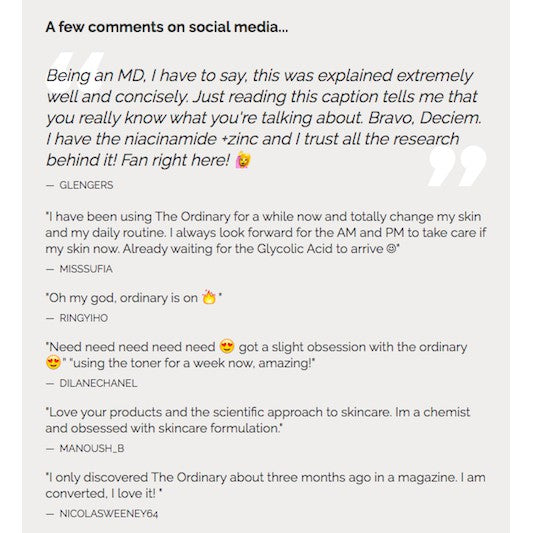 A few comments on social media...

Being an MD, I have to say, this was explained extremely well and concisely. Just reading this caption tells me that you really know what you're talking about. Bravo, Deciem. I have the niacinamide +zinc and I trust all the research behind it! Fan right here! 🙋

— GLENGERS

"I have been using The Ordinary for a while now and totally change my skin and my daily routine. I always look forward for the AM and PM to take care if my skin now. Already waiting for the Glycolic Acid to arrive ☺"

— MISSSUFIA

"Oh my god, ordinary is on 🔥"

— RINGYIHO

"Need need need need need 😍 got a slight obsession with the ordinary 😍" "using the toner for a week now, amazing!"

— DILANECHANEL

"Love your products and the scientific approach to skincare. Im a chemist and obsessed with skincare formulation."

— MANOUSH_B

"I only discovered The Ordinary about three months ago in a magazine. I am converted, I love it! "

— NICOLASWEENEY64